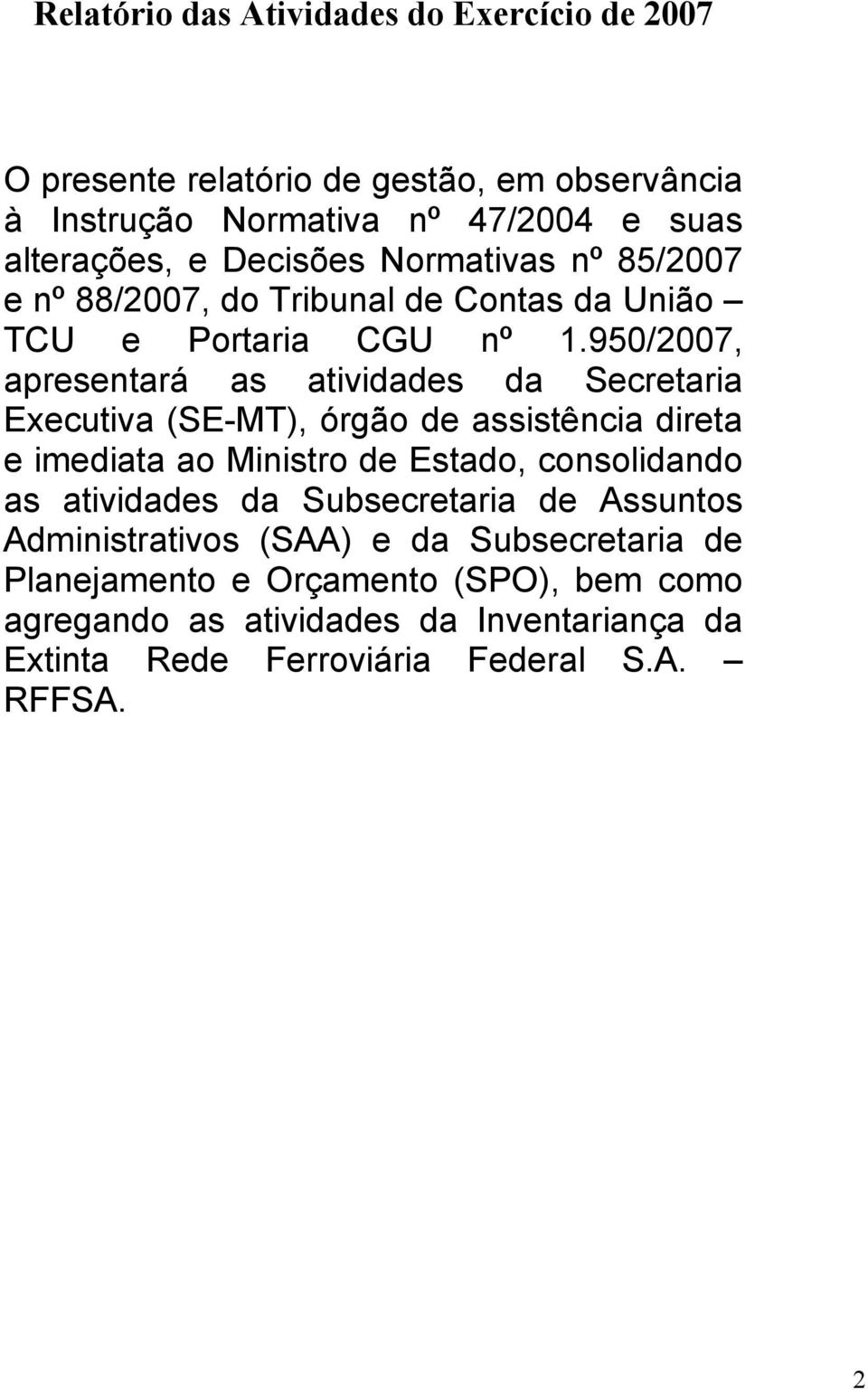 Relatório das Atividades do Exercício de 2007

O presente relatório de gestão, em observância à Instrução Normativa nº 47/2004 e suas alterações, e Decisões Normativas nº 85/2007 e nº 88/2007, do Tribunal de Contas da União – TCU e Portaria CGU nº 1.950/2007, apresentará as atividades da Secretaria Executiva (SE-MT), órgão de assistência direta e imediata ao Ministro de Estado, consolidando as atividades da Subsecretaria de Assuntos Administrativos (SAA) e da Subsecretaria de Planejamento e Orçamento (SPO), bem como agregando as atividades da Inventariança da Extinta Rede Ferroviária Federal S.A. – RFFSA.

2